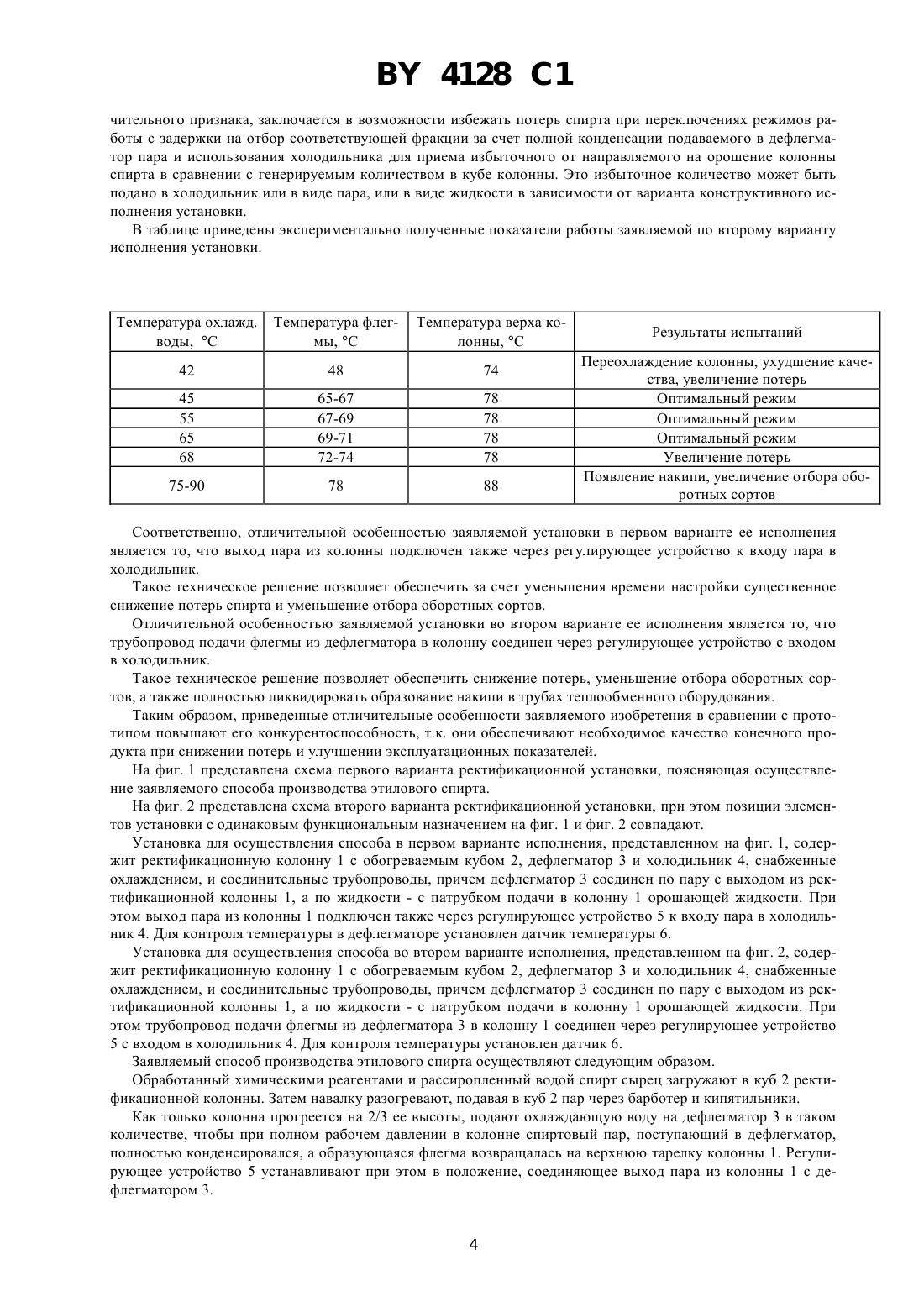 BY 4128 C1

чительного признака, заключается в возможности избежать потерь спирта при переключениях режимов работы с задержки на отбор соответствующей фракции за счет полной конденсации подаваемого в дефлегматор пара и использования холодильника для приема избыточного от направляемого на орошение колонны спирта в сравнении с генерируемым количеством в кубе колонны. Это избыточное количество может быть подано в холодильник или в виде пара, или в виде жидкости в зависимости от варианта конструктивного исполнения установки.

В таблице приведены экспериментально полученные показатели работы заявляемой по второму варианту исполнения установки.

| Температура охлажд. воды, °С | Температура флегмы, °С | Температура верха колонны, °С | Результаты испытаний |
|---|---|---|---|
| 42 | 48 | 74 | Переохлаждение колонны, ухудшение качества, увеличение потерь |
| 45 | 65-67 | 78 | Оптимальный режим |
| 55 | 67-69 | 78 | Оптимальный режим |
| 65 | 69-71 | 78 | Оптимальный режим |
| 68 | 72-74 | 78 | Увеличение потерь |
| 75-90 | 78 | 88 | Появление накипи, увеличение отбора оборотных сортов |

Соответственно, отличительной особенностью заявляемой установки в первом варианте ее исполнения является то, что выход пара из колонны подключен также через регулирующее устройство к входу пара в холодильник.

Такое техническое решение позволяет обеспечить за счет уменьшения времени настройки существенное снижение потерь спирта и уменьшение отбора оборотных сортов.

Отличительной особенностью заявляемой установки во втором варианте ее исполнения является то, что трубопровод подачи флегмы из дефлегматора в колонну соединен через регулирующее устройство с входом в холодильник.

Такое техническое решение позволяет обеспечить снижение потерь, уменьшение отбора оборотных сортов, а также полностью ликвидировать образование накипи в трубах теплообменного оборудования.

Таким образом, приведенные отличительные особенности заявляемого изобретения в сравнении с прототипом повышают его конкурентоспособность, т.к. они обеспечивают необходимое качество конечного продукта при снижении потерь и улучшении эксплуатационных показателей.

На фиг. 1 представлена схема первого варианта ректификационной установки, поясняющая осуществление заявляемого способа производства этилового спирта.

На фиг. 2 представлена схема второго варианта ректификационной установки, при этом позиции элементов установки с одинаковым функциональным назначением на фиг. 1 и фиг. 2 совпадают.

Установка для осуществления способа в первом варианте исполнения, представленном на фиг. 1, содержит ректификационную колонну 1 с обогреваемым кубом 2, дефлегматор 3 и холодильник 4, снабженные охлаждением, и соединительные трубопроводы, причем дефлегматор 3 соединен по пару с выходом из ректификационной колонны 1, а по жидкости - с патрубком подачи в колонну 1 орошающей жидкости. При этом выход пара из колонны 1 подключен также через регулирующее устройство 5 к входу пара в холодильник 4. Для контроля температуры в дефлегматоре установлен датчик температуры 6.

Установка для осуществления способа во втором варианте исполнения, представленном на фиг. 2, содержит ректификационную колонну 1 с обогреваемым кубом 2, дефлегматор 3 и холодильник 4, снабженные охлаждением, и соединительные трубопроводы, причем дефлегматор 3 соединен по пару с выходом из ректификационной колонны 1, а по жидкости - с патрубком подачи в колонну 1 орошающей жидкости. При этом трубопровод подачи флегмы из дефлегматора 3 в колонну 1 соединен через регулирующее устройство 5 с входом в холодильник 4. Для контроля температуры установлен датчик 6.

Заявляемый способ производства этилового спирта осуществляют следующим образом.

Обработанный химическими реагентами и рассиропленный водой спирт сырец загружают в куб 2 ректификационной колонны. Затем навалку разогревают, подавая в куб 2 пар через барботер и кипятильники.

Как только колонна прогреется на 2/3 ее высоты, подают охлаждающую воду на дефлегматор 3 в таком количестве, чтобы при полном рабочем давлении в колонне спиртовый пар, поступающий в дефлегматор, полностью конденсировался, а образующаяся флегма возвращалась на верхнюю тарелку колонны 1. Регулирующее устройство 5 устанавливают при этом в положение, соединяющее выход пара из колонны 1 с дефлегматором 3.

4